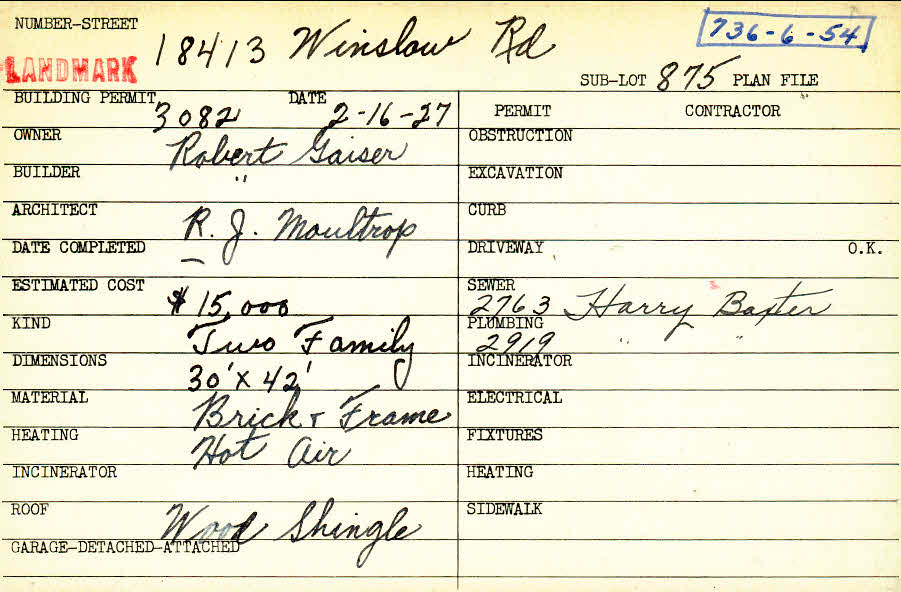 NUMBER-STREET 18413 Winslow Rd

736-6-54

LANDMARK

SUB-LOT 875 PLAN FILE

BUILDING PERMIT 3082 DATE 2-16-27

OWNER Robert Gaiser

BUILDER "

ARCHITECT R. J. Moultrop

DATE COMPLETED -

ESTIMATED COST $15,000

KIND Two Family

DIMENSIONS 30' x 42'

MATERIAL Brick & Frame

HEATING Hot Air

INCINERATOR

ROOF Wood Shingle

GARAGE-DETACHED-ATTACHED

PERMIT CONTRACTOR

OBSTRUCTION

EXCAVATION

CURB

DRIVEWAY O.K.

SEWER 2763 Harry Baxter

PLUMBING 2919 "

INCINERATOR

ELECTRICAL

FIXTURES

HEATING

SIDEWALK